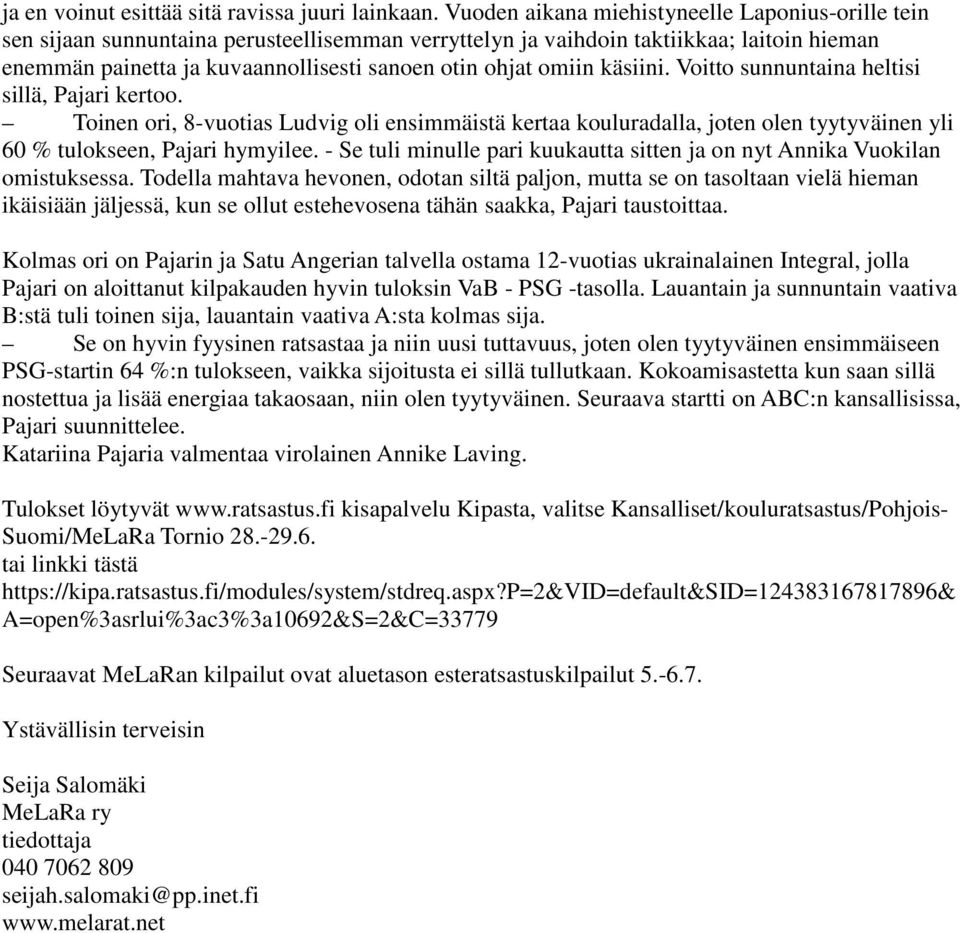 ja en voinut esittää sitä ravissa juuri lainkaan. Vuoden aikana miehistyneelle Laponius-orille tein sen sijaan sunnuntaina perusteellisemman verryttelyn ja vaihdoin taktiikkaa; laitoin hieman enemmän painetta ja kuvaannollisesti sanoen otin ohjat omiin käsiini. Voitto sunnuntaina heltisi sillä, Pajari kertoo.
– Toinen ori, 8-vuotias Ludvig oli ensimmäistä kertaa kouluradalla, joten olen tyytyväinen yli 60 % tulokseen, Pajari hymyilee. - Se tuli minulle pari kuukautta sitten ja on nyt Annika Vuokilan omistuksessa. Todella mahtava hevonen, odotan siltä paljon, mutta se on tasoltaan vielä hieman ikäisiään jäljessä, kun se ollut estehevosena tähän saakka, Pajari taustoittaa.

Kolmas ori on Pajarin ja Satu Angerian talvella ostama 12-vuotias ukrainalainen Integral, jolla Pajari on aloittanut kilpakauden hyvin tuloksin VaB - PSG -tasolla. Lauantain ja sunnuntain vaativa B:stä tuli toinen sija, lauantain vaativa A:sta kolmas sija.
– Se on hyvin fyysinen ratsastaa ja niin uusi tuttavuus, joten olen tyytyväinen ensimmäiseen PSG-startin 64 %:n tulokseen, vaikka sijoitusta ei sillä tullutkaan. Kokoamisastetta kun saan sillä nostettua ja lisää energiaa takaosaan, niin olen tyytyväinen. Seuraava startti on ABC:n kansallisissa, Pajari suunnittelee.
Katariina Pajaria valmentaa virolainen Annike Laving.

Tulokset löytyvät www.ratsastus.fi kisapalvelu Kipasta, valitse Kansalliset/kouluratsastus/Pohjois-Suomi/MeLaRa Tornio 28.-29.6.
tai linkki tästä
https://kipa.ratsastus.fi/modules/system/stdreq.aspx?P=2&VID=default&SID=124383167817896&A=open%3asrlui%3ac3%3a10692&S=2&C=33779

Seuraavat MeLaRan kilpailut ovat aluetason esteratsastuskilpailut 5.-6.7.

Ystävällisin terveisin

Seija Salomäki
MeLaRa ry
tiedottaja
040 7062 809
seijah.salomaki@pp.inet.fi
www.melarat.net